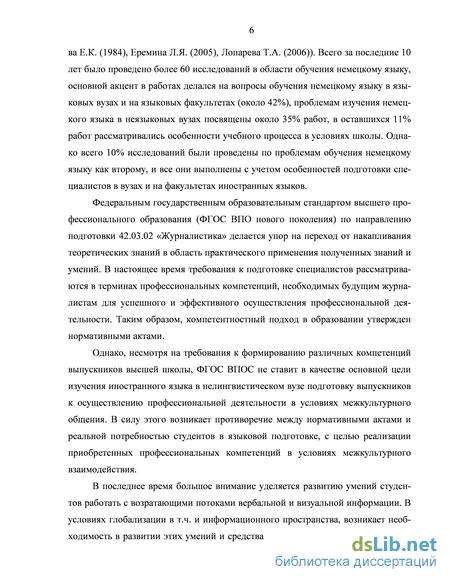 6

ва Е.К. (1984), Еремина Л.Я. (2005), Лопарева Т.А. (2006)). Всего за последние 10 лет было проведено более 60 исследований в области обучения немецкому языку, основной акцент в работах делался на вопросы обучения немецкому языку в языковых вузах и на языковых факультетах (около 42%), проблемам изучения немецкого языка в неязыковых вузах посвящены около 35% работ, в оставшихся 11% работ рассматривались особенности учебного процесса в условиях школы. Однако всего 10% исследований были проведены по проблемам обучения немецкому языку как второму, и все они выполнены с учетом особенностей подготовки специалистов в вузах и на факультетах иностранных языков.

Федеральным государственным образовательным стандартом высшего профессионального образования (ФГОС ВПО нового поколения) по направлению подготовки 42.03.02 «Журналистика» делается упор на переход от накапливания теоретических знаний в область практического применения полученных знаний и умений. В настоящее время требования к подготовке специалистов рассматриваются в терминах профессиональных компетенций, необходимых будущим журналистам для успешного и эффективного осуществления профессиональной деятельности. Таким образом, компетентностный подход в образовании утвержден нормативными актами.

Однако, несмотря на требования к формированию различных компетенций выпускников высшей школы, ФГОС ВПОС не ставит в качестве основной цели изучения иностранного языка в нелингвистическом вузе подготовку выпускников к осуществлению профессиональной деятельности в условиях межкультурного общения. В силу этого возникает противоречие между нормативными актами и реальной потребностью студентов в языковой подготовке, с целью реализации приобретенных профессиональных компетенций в условиях межкультурного взаимодействия.

В последнее время большое внимание уделяется развитию умений студентов работать с возратающими потоками вербальной и визуальной информации. В условиях глобализации в т.ч. и информационного пространства, возникает необходимость в развитии этих умений и средства

dsLib.net
библиотека диссертаций